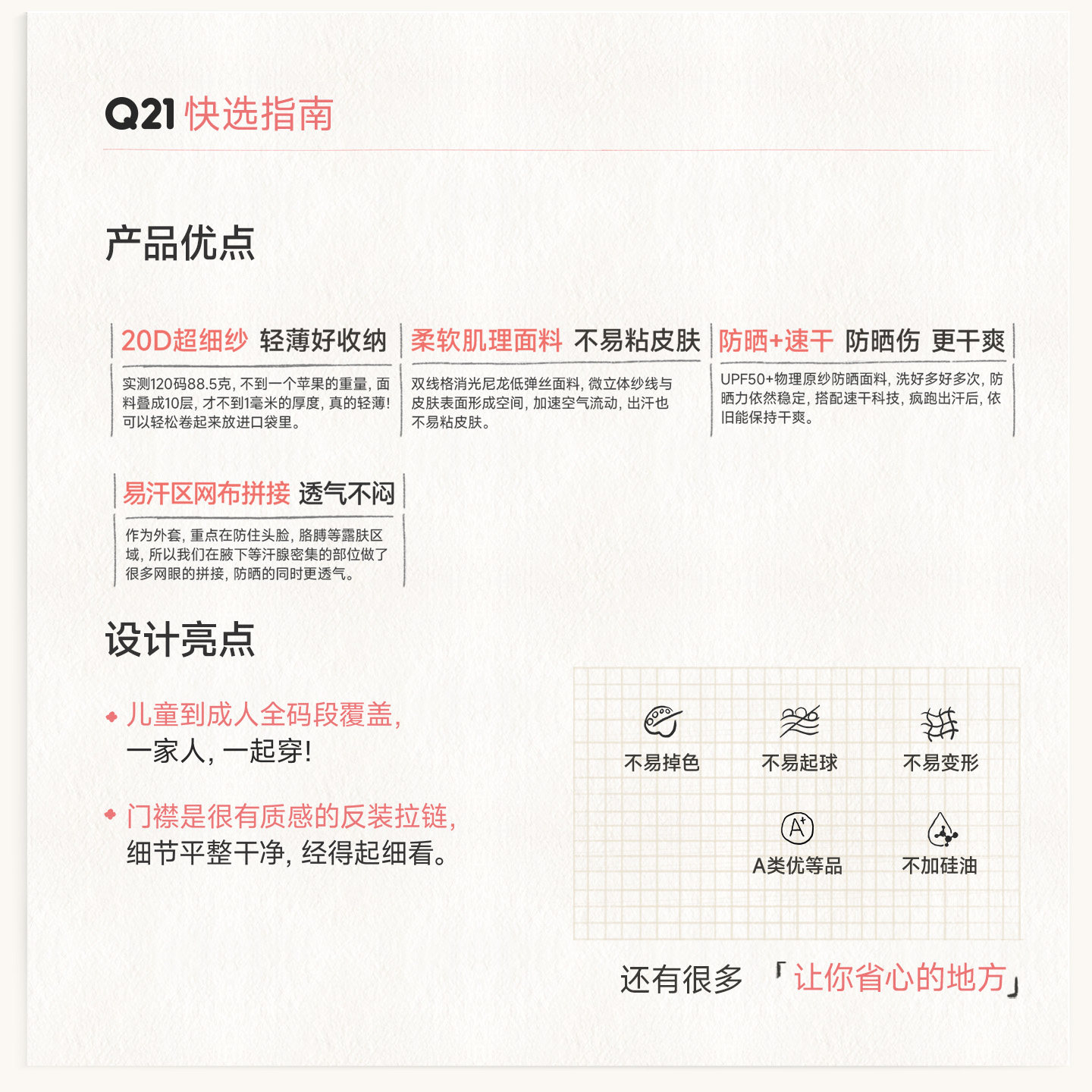 Q21 快选指南

产品优点

20D超细纱 轻薄好收纳

实测120码88.5克，不到一个苹果的重量，面料叠成10层，才不到1毫米的厚度，真的轻薄！可以轻松卷起来放进口袋里。

柔软肌理面料 不易粘皮肤

双线格消光尼龙低弹丝面料，微立体纱线与皮肤表面形成空间，加速空气流动，出汗也不易粘皮肤。

防晒+速干 防晒伤 更干爽

UPF50+物理原纱防晒面料，洗好多好多次，防晒力依然稳定，搭配速干科技，疯跑出汗后，依旧能保持干爽。

易汗区网布拼接 透气不闷

作为外套，重点在防住头脸，胳膊等露肤区域，所以我们在腋下等汗腺密集的部位做了很多网眼的拼接，防晒的同时更透气。

设计亮点

儿童到成人全码段覆盖，
一家人，一起穿！

门襟是很有质感的反装拉链，
细节平整干净，经得起细看。

不易掉色
不易起球
不易变形
A类优等品
不加硅油

还有很多 「让你省心的地方」